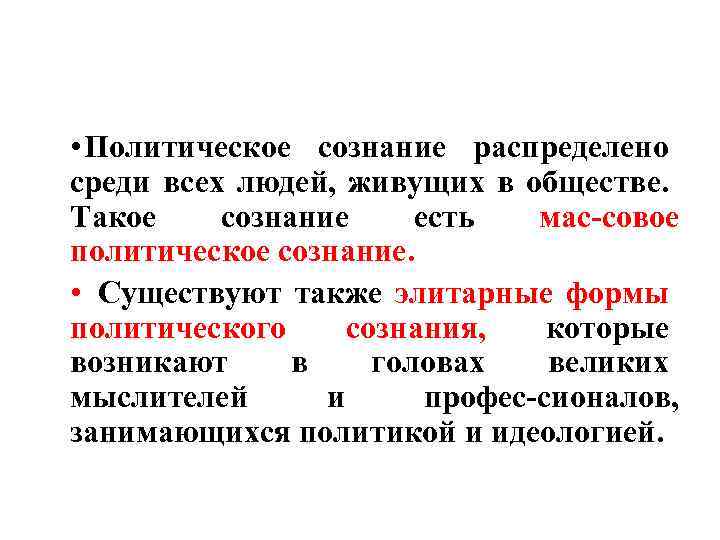 • Политическое сознание распределено среди всех людей, живущих в обществе. Такое сознание есть мас-совое политическое сознание.

• Существуют также элитарные формы политического сознания, которые возникают в головах великих мыслителей и профес-сионалов, занимающихся политикой и идеологией.